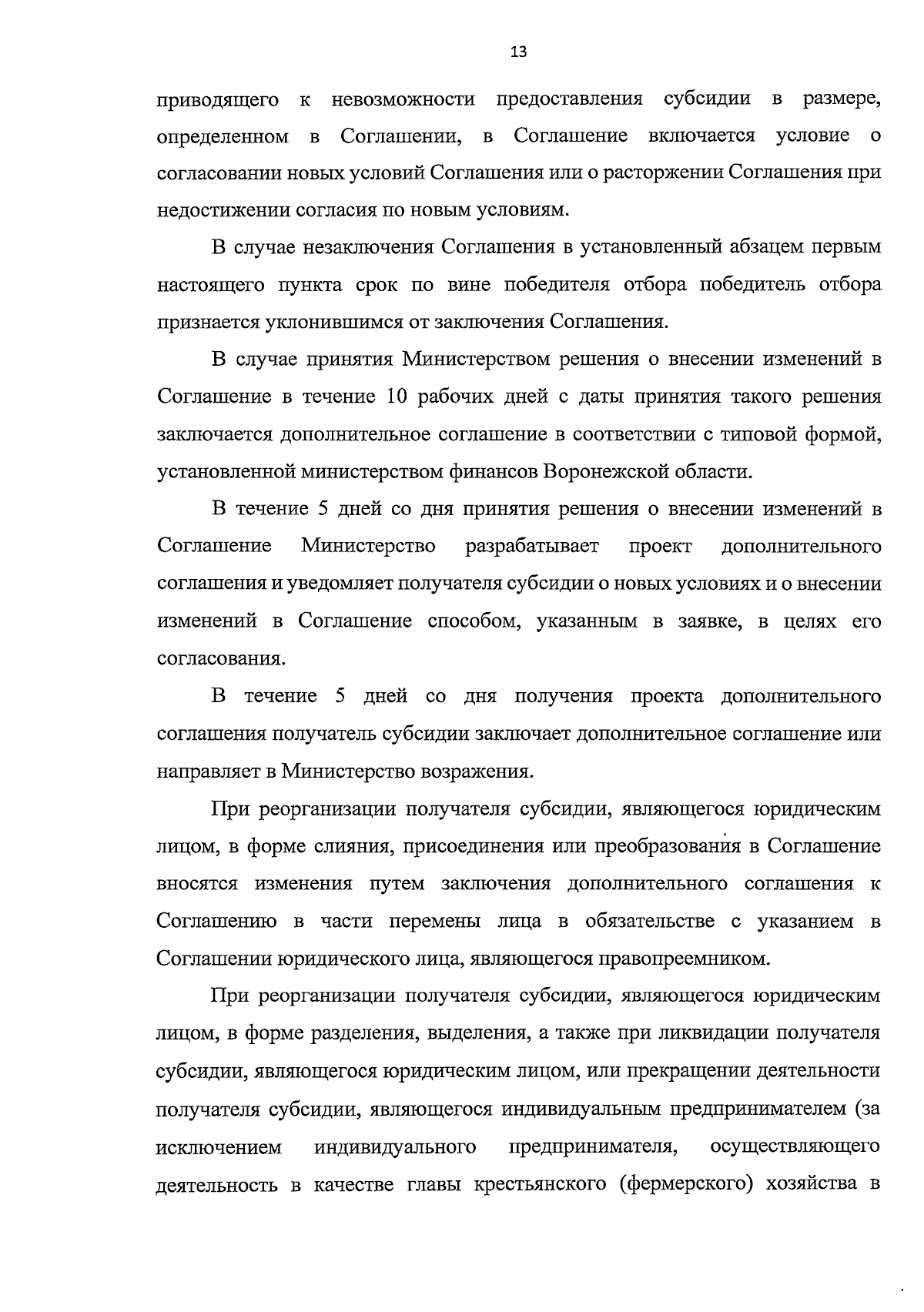 13

приводящего к невозможности предоставления субсидии в размере, определенном в Соглашении, в Соглашение включается условие о согласовании новых условий Соглашения или о расторжении Соглашения при недостижении согласия по новым условиям.

В случае незаключения Соглашения в установленный абзацем первым настоящего пункта срок по вине победителя отбора победитель отбора признается уклонившимся от заключения Соглашения.

В случае принятия Министерством решения о внесении изменений в Соглашение в течение 10 рабочих дней с даты принятия такого решения заключается дополнительное соглашение в соответствии с типовой формой, установленной министерством финансов Воронежской области.

В течение 5 дней со дня принятия решения о внесении изменений в Соглашение Министерство разрабатывает проект дополнительного соглашения и уведомляет получателя субсидии о новых условиях и о внесении изменений в Соглашение способом, указанным в заявке, в целях его согласования.

В течение 5 дней со дня получения проекта дополнительного соглашения получатель субсидии заключает дополнительное соглашение или направляет в Министерство возражения.

При реорганизации получателя субсидии, являющегося юридическим лицом, в форме слияния, присоединения или преобразования в Соглашение вносятся изменения путем заключения дополнительного соглашения к Соглашению в части перемены лица в обязательстве с указанием в Соглашении юридического лица, являющегося правопреемником.

При реорганизации получателя субсидии, являющегося юридическим лицом, в форме разделения, выделения, а также при ликвидации получателя субсидии, являющегося юридическим лицом, или прекращении деятельности получателя субсидии, являющегося индивидуальным предпринимателем (за исключением индивидуального предпринимателя, осуществляющего деятельность в качестве главы крестьянского (фермерского) хозяйства в